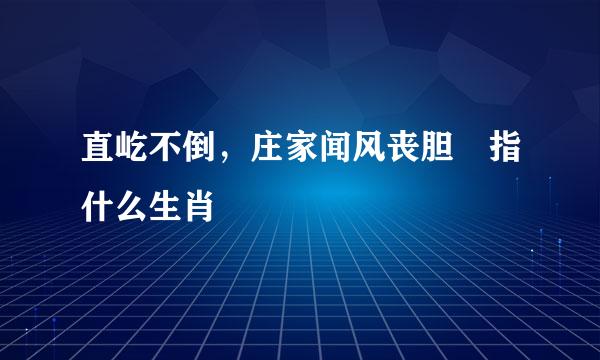 直屹不倒，庄家闻风丧胆　指什么生肖